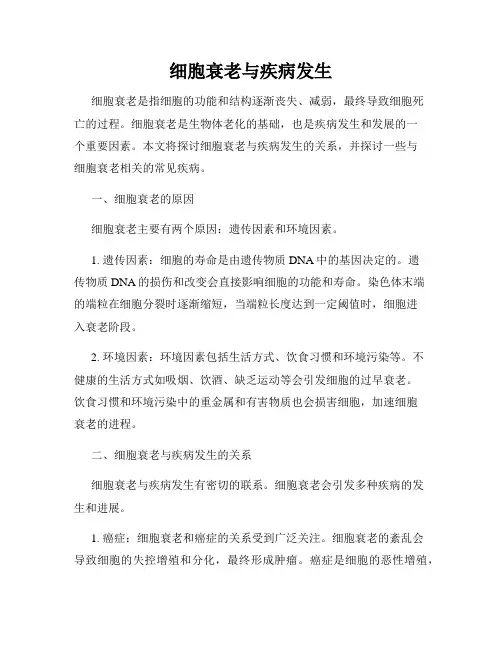 细胞衰老与疾病发生

细胞衰老是指细胞的功能和结构逐渐丧失、减弱，最终导致细胞死亡的过程。细胞衰老是生物体老化的基础，也是疾病发生和发展的一个重要因素。本文将探讨细胞衰老与疾病发生的关系，并探讨一些与细胞衰老相关的常见疾病。

一、细胞衰老的原因

细胞衰老主要有两个原因：遗传因素和环境因素。

1. 遗传因素：细胞的寿命是由遗传物质 DNA 中的基因决定的。遗传物质 DNA 的损伤和改变会直接影响细胞的功能和寿命。染色体末端的端粒在细胞分裂时逐渐缩短，当端粒长度达到一定阈值时，细胞进入衰老阶段。

2. 环境因素：环境因素包括生活方式、饮食习惯和环境污染等。不健康的生活方式如吸烟、饮酒、缺乏运动等会引发细胞的过早衰老。饮食习惯和环境污染中的重金属和有害物质也会损害细胞，加速细胞衰老的进程。

二、细胞衰老与疾病发生的关系

细胞衰老与疾病发生有密切的联系。细胞衰老会引发多种疾病的发生和进展。

1. 癌症：细胞衰老和癌症的关系受到广泛关注。细胞衰老的紊乱会导致细胞的失控增殖和分化，最终形成肿瘤。癌症是细胞的恶性增殖，